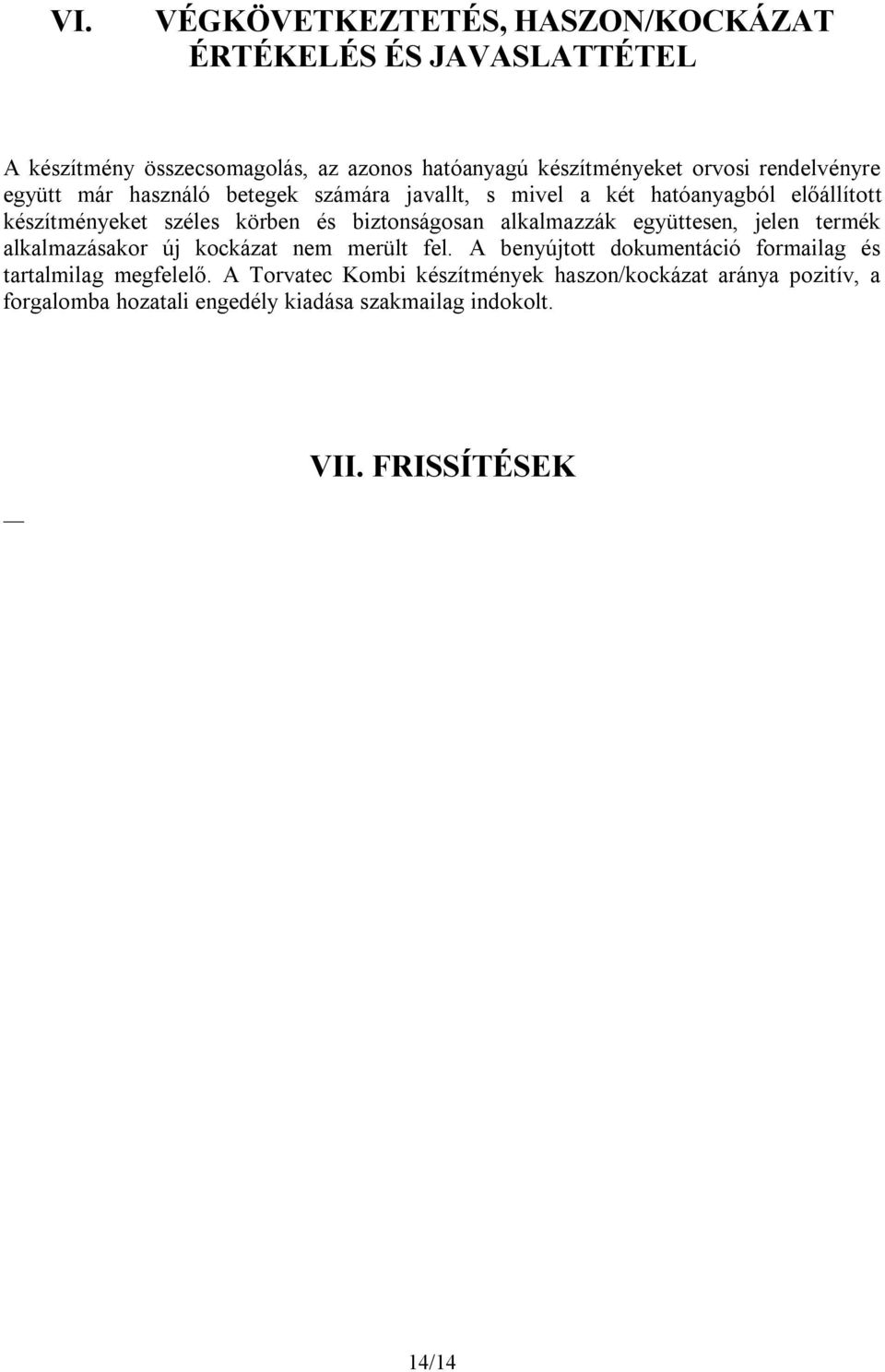 VI. VÉGKÖVETKEZTETÉS, HASZON/KOCKÁZAT ÉRTÉKELÉS ÉS JAVASLATTÉTEL

A készítmény összecsomagolás, az azonos hatóanyagú készítményeket orvosi rendelvényre együtt már használó betegek számára javallt, s mivel a két hatóanyagból előállított készítményeket széles körben és biztonságosan alkalmazzák együttesen, jelen termék alkalmazásakor új kockázat nem merült fel. A benyújtott dokumentáció formailag és tartalmilag megfelelő. A Torvatec Kombi készítmények haszon/kockázat aránya pozitív, a forgalomba hozatali engedély kiadása szakmailag indokolt.

VII. FRISSÍTÉSEK

—

14/14